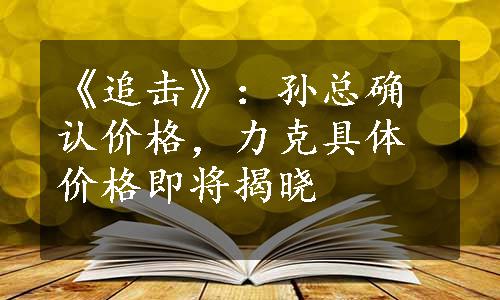 《追击》：孙总确认价格，力克具体价格即将揭晓